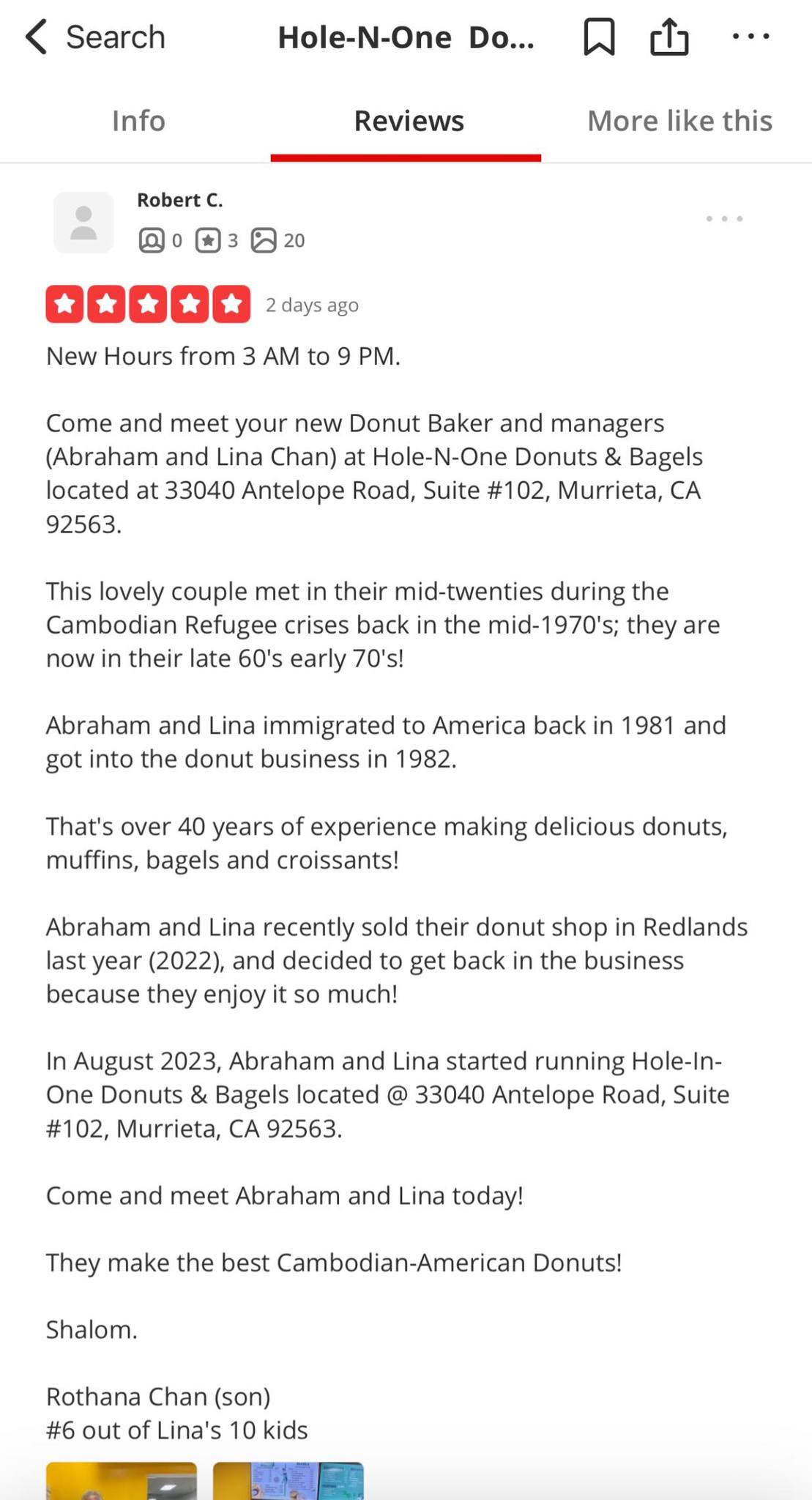 Search Hole-N-One Do...

Info Reviews More like this

Robert C.
0 3 20

2 days ago

New Hours from 3 AM to 9 PM.

Come and meet your new Donut Baker and managers (Abraham and Lina Chan) at Hole-N-One Donuts & Bagels located at 33040 Antelope Road, Suite #102, Murrieta, CA 92563.

This lovely couple met in their mid-twenties during the Cambodian Refugee crises back in the mid-1970's; they are now in their late 60's early 70's!

Abraham and Lina immigrated to America back in 1981 and got into the donut business in 1982.

That's over 40 years of experience making delicious donuts, muffins, bagels and croissants!

Abraham and Lina recently sold their donut shop in Redlands last year (2022), and decided to get back in the business because they enjoy it so much!

In August 2023, Abraham and Lina started running Hole-In-One Donuts & Bagels located @ 33040 Antelope Road, Suite #102, Murrieta, CA 92563.

Come and meet Abraham and Lina today!

They make the best Cambodian-American Donuts!

Shalom.

Rothana Chan (son)
#6 out of Lina's 10 kids